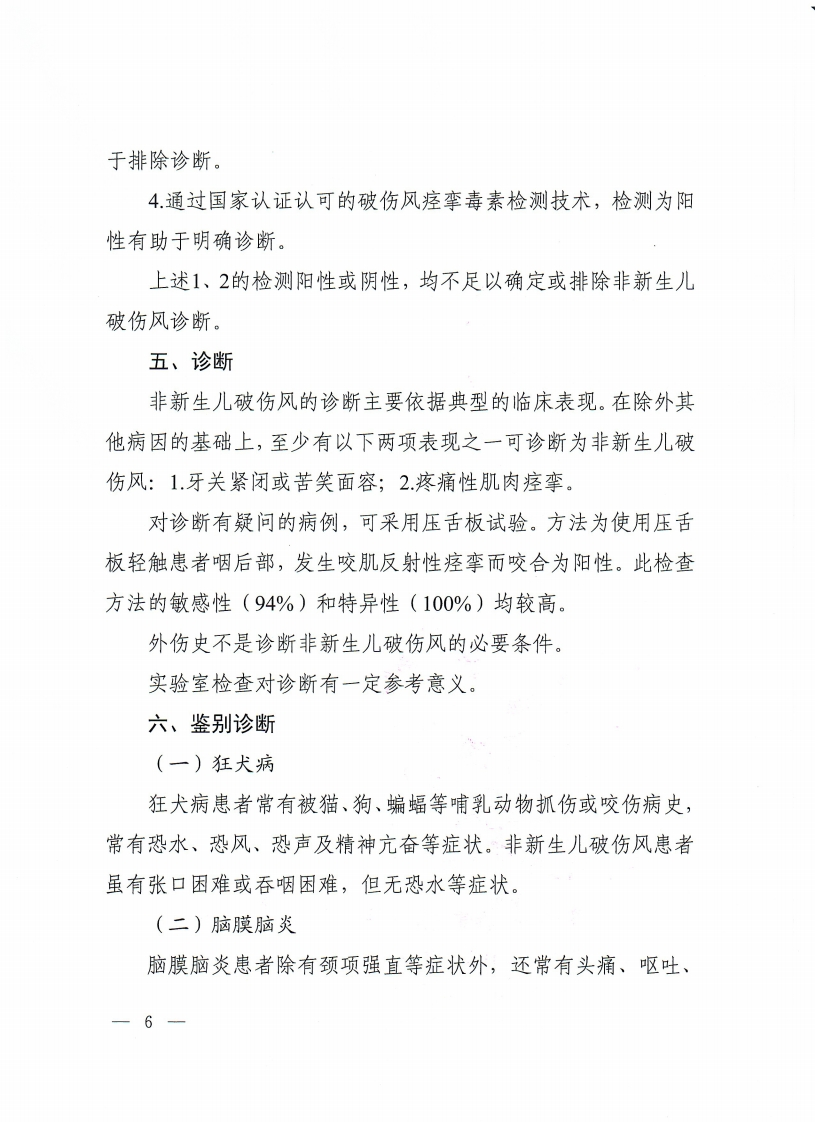 于排除诊断。

4.通过国家认证认可的破伤风痉挛毒素检测技术，检测为阳性有助于明确诊断。

上述1、2的检测阳性或阴性，均不足以确定或排除非新生儿破伤风诊断。

五、诊断

非新生儿破伤风的诊断主要依据典型的临床表现。在除外其他病因的基础上，至少有以下两项表现之一可诊断为非新生儿破伤风：1.牙关紧闭或苦笑面容；2.疼痛性肌肉痉挛。

对诊断有疑问的病例，可采用压舌板试验。方法为使用压舌板轻触患者咽后部，发生咬肌反射性痉挛而咬合为阳性。此检查方法的敏感性（94%）和特异性（100%）均较高。

外伤史不是诊断非新生儿破伤风的必要条件。

实验室检查对诊断有一定参考意义。

六、鉴别诊断

（一）狂犬病

狂犬病患者常有被猫、狗、蝙蝠等哺乳动物抓伤或咬伤病史，常有恐水、恐风、恐声及精神亢奋等症状。非新生儿破伤风患者虽有张口困难或吞咽困难，但无恐水等症状。

（二）脑膜脑炎

脑膜脑炎患者除有颈项强直等症状外，还常有头痛、呕吐、

— 6 —